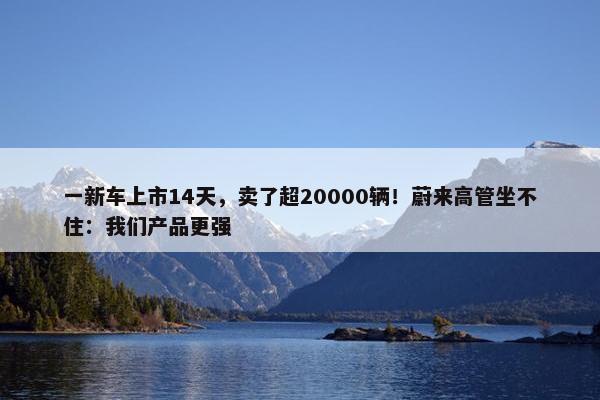 一新车上市14天，卖了超20000辆！蔚来高管坐不住：我们产品更强